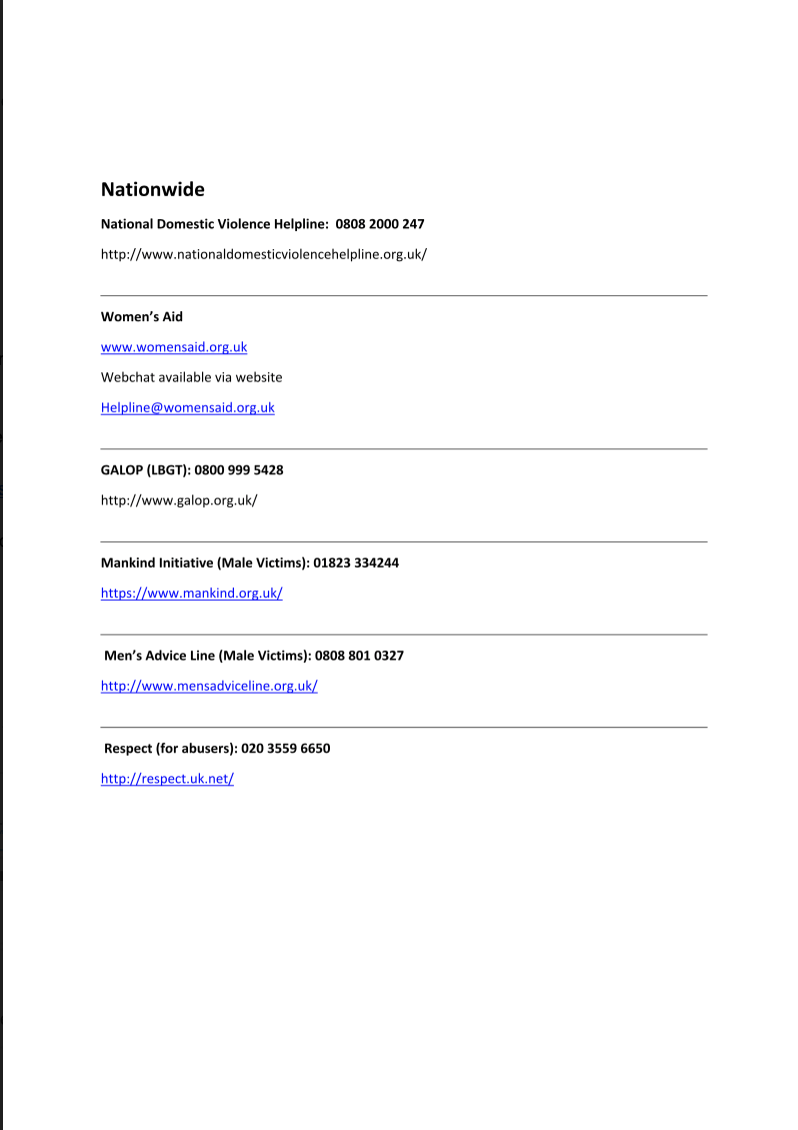 Nationwide

National Domestic Violence Helpline: 0808 2000 247

http://www.nationaldomesticviolencehelpline.org.uk/

Women's Aid

www.womensaid.org.uk

Webchat available via website

Helpline@womensaid.org.uk

GALOP (LBGT): 0800 999 5428

http://www.galop.org.uk/

Mankind Initiative (Male Victims): 01823 334244

https://www.mankind.org.uk/

Men's Advice Line (Male Victims): 0808 801 0327

http://www.mensadviceline.org.uk/

Respect (for abusers): 020 3559 6650

http://respect.uk.net/